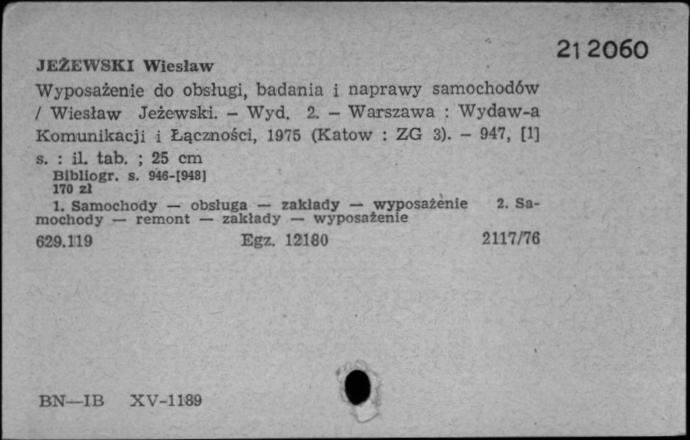 21 2060

JEŻEWSKI Wiesław

Wyposażenie do obsługi, badania i naprawy samochodów / Wiesław Jeżewski. – Wyd. 2. – Warszawa : Wydaw-a Komunikacji i Łączności, 1975 (Katow : ZG 3). – 947, [1] s. : il. tab. ; 25 cm

Bibliogr. s. 946-[948]
170 zł

1. Samochody — obsługa — zakłady — wyposażenie 2. Samochody — remont — zakłady — wyposażenie

629.119 Egz. 12180 2117/76

BN—IB XV-1189